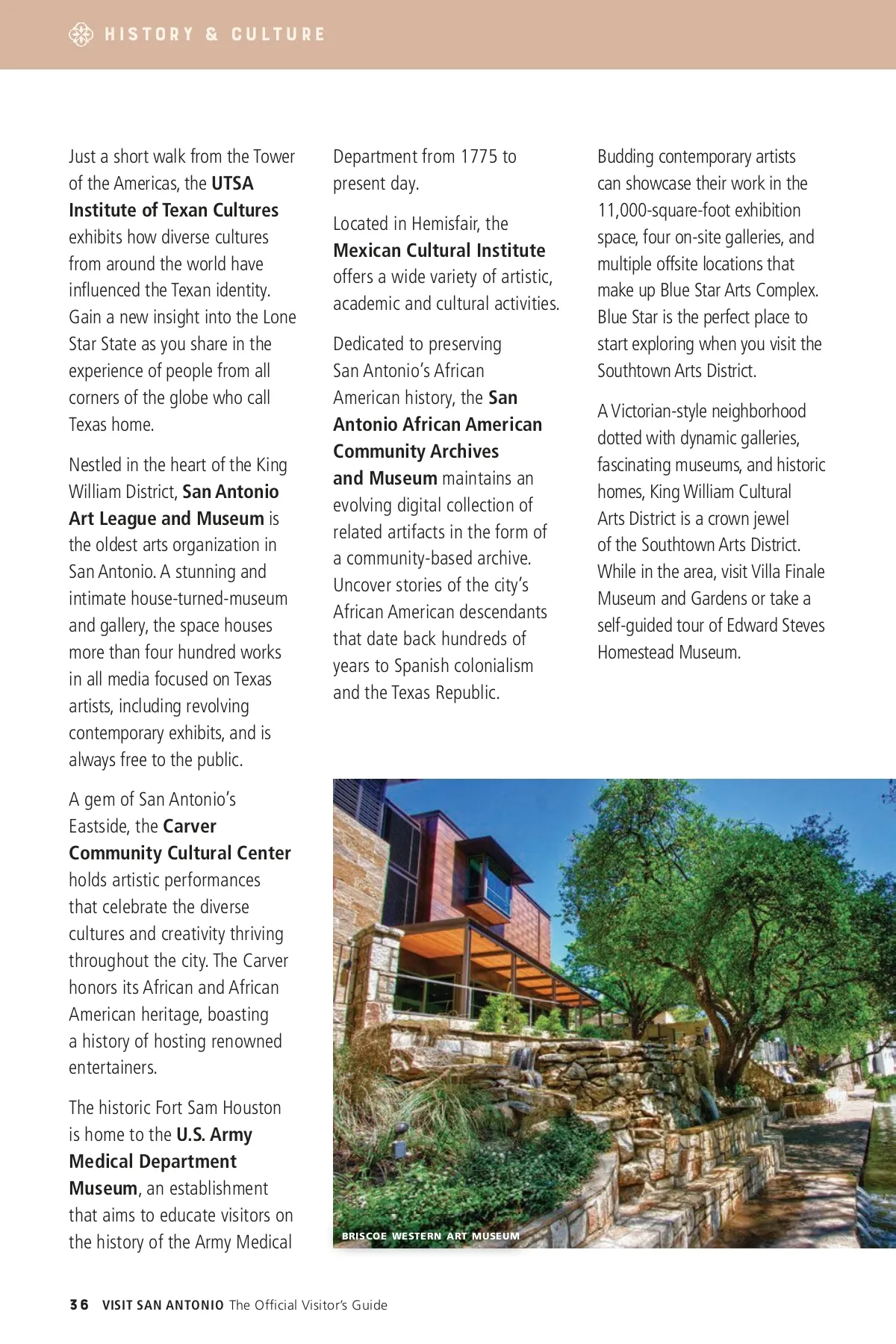 HISTORY & CULTURE

Just a short walk from the Tower of the Americas, the UTSA Institute of Texan Cultures exhibits how diverse cultures from around the world have influenced the Texan identity. Gain a new insight into the Lone Star State as you share in the experience of people from all corners of the globe who call Texas home.

Nestled in the heart of the King William District, San Antonio Art League and Museum is the oldest arts organization in San Antonio. A stunning and intimate house-turned-museum and gallery, the space houses more than four hundred works in all media focused on Texas artists, including revolving contemporary exhibits, and is always free to the public.

A gem of San Antonio's Eastside, the Carver Community Cultural Center holds artistic performances that celebrate the diverse cultures and creativity thriving throughout the city. The Carver honors its African and African American heritage, boasting a history of hosting renowned entertainers.

The historic Fort Sam Houston is home to the U.S. Army Medical Department Museum, an establishment that aims to educate visitors on the history of the Army Medical Department from 1775 to present day.

Located in Hemisfair, the Mexican Cultural Institute offers a wide variety of artistic, academic and cultural activities.

Dedicated to preserving San Antonio's African American history, the San Antonio African American Community Archives and Museum maintains an evolving digital collection of related artifacts in the form of a community-based archive. Uncover stories of the city's African American descendants that date back hundreds of years to Spanish colonialism and the Texas Republic.

Budding contemporary artists can showcase their work in the 11,000-square-foot exhibition space, four on-site galleries, and multiple offsite locations that make up Blue Star Arts Complex. Blue Star is the perfect place to start exploring when you visit the Southtown Arts District.

A Victorian-style neighborhood dotted with dynamic galleries, fascinating museums, and historic homes, King William Cultural Arts District is a crown jewel of the Southtown Arts District. While in the area, visit Villa Finale Museum and Gardens or take a self-guided tour of Edward Steves Homestead Museum.

BRISCOE WESTERN ART MUSEUM

36 VISIT SAN ANTONIO The Official Visitor's Guide